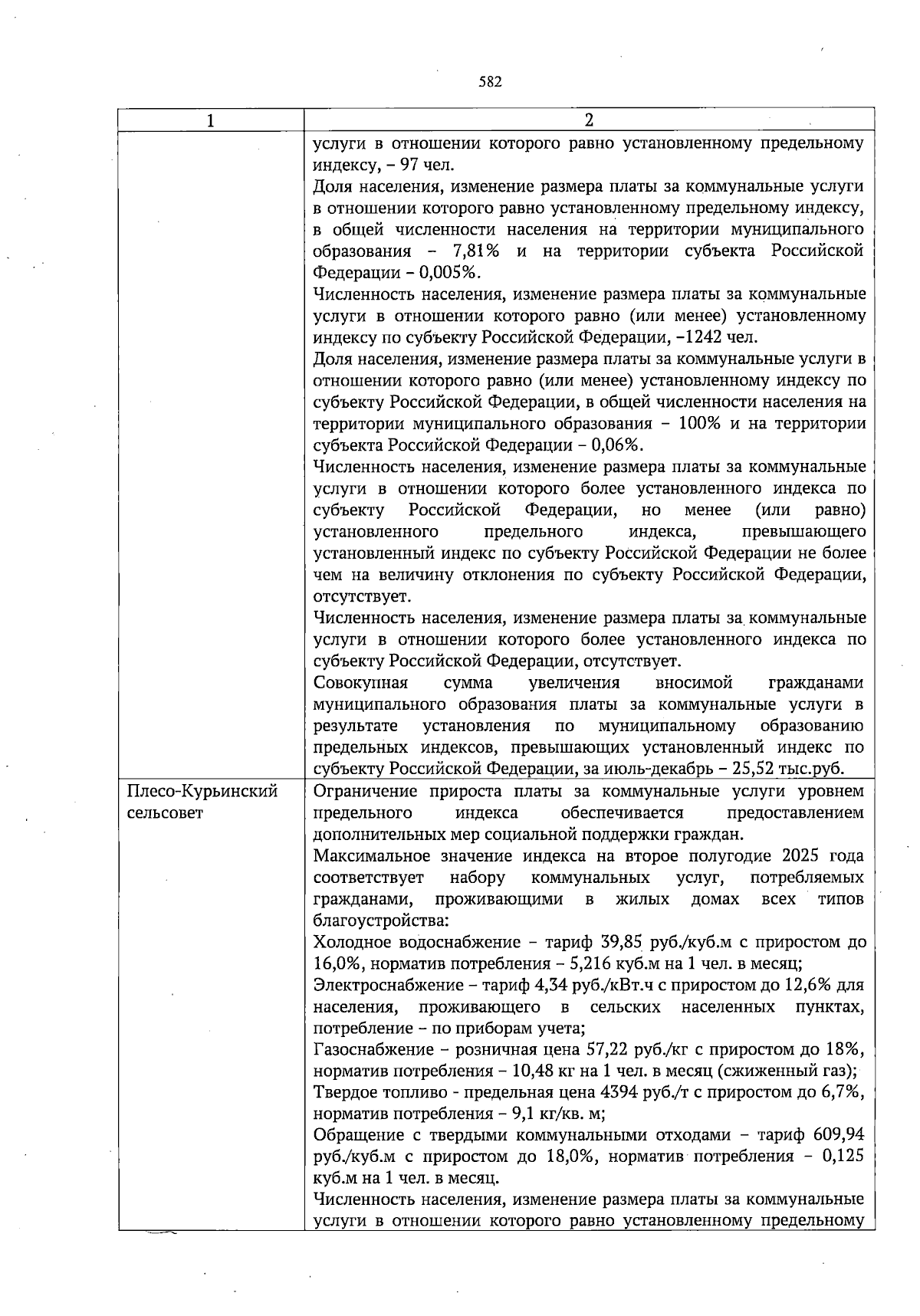 582

| 1 | 2 |
|---|---|
| | услуги в отношении которого равно установленному предельному индексу, – 97 чел.<br>Доля населения, изменение размера платы за коммунальные услуги в отношении которого равно установленному предельному индексу, в общей численности населения на территории муниципального образования – 7,81% и на территории субъекта Российской Федерации – 0,005%.<br>Численность населения, изменение размера платы за коммунальные услуги в отношении которого равно (или менее) установленному индексу по субъекту Российской Федерации, –1242 чел.<br>Доля населения, изменение размера платы за коммунальные услуги в отношении которого равно (или менее) установленному индексу по субъекту Российской Федерации, в общей численности населения на территории муниципального образования – 100% и на территории субъекта Российской Федерации – 0,06%.<br>Численность населения, изменение размера платы за коммунальные услуги в отношении которого более установленного индекса по субъекту Российской Федерации, но менее (или равно) установленного предельного индекса, превышающего установленный индекс по субъекту Российской Федерации не более чем на величину отклонения по субъекту Российской Федерации, отсутствует.<br>Численность населения, изменение размера платы за коммунальные услуги в отношении которого более установленного индекса по субъекту Российской Федерации, отсутствует.<br>Совокупная сумма увеличения вносимой гражданами муниципального образования платы за коммунальные услуги в результате установления по муниципальному образованию предельных индексов, превышающих установленный индекс по субъекту Российской Федерации, за июль-декабрь – 25,52 тыс.руб. |
| Плесо-Курьинский сельсовет | Ограничение прироста платы за коммунальные услуги уровнем предельного индекса обеспечивается предоставлением дополнительных мер социальной поддержки граждан.<br>Максимальное значение индекса на второе полугодие 2025 года соответствует набору коммунальных услуг, потребляемых гражданами, проживающими в жилых домах всех типов благоустройства:<br>Холодное водоснабжение – тариф 39,85 руб./куб.м с приростом до 16,0%, норматив потребления – 5,216 куб.м на 1 чел. в месяц;<br>Электроснабжение – тариф 4,34 руб./кВт.ч с приростом до 12,6% для населения, проживающего в сельских населенных пунктах, потребление – по приборам учета;<br>Газоснабжение – розничная цена 57,22 руб./кг с приростом до 18%, норматив потребления – 10,48 кг на 1 чел. в месяц (сжиженный газ);<br>Твердое топливо - предельная цена 4394 руб./т с приростом до 6,7%, норматив потребления – 9,1 кг/кв. м;<br>Обращение с твердыми коммунальными отходами – тариф 609,94 руб./куб.м с приростом до 18,0%, норматив потребления – 0,125 куб.м на 1 чел. в месяц.<br>Численность населения, изменение размера платы за коммунальные услуги в отношении которого равно установленному предельному |